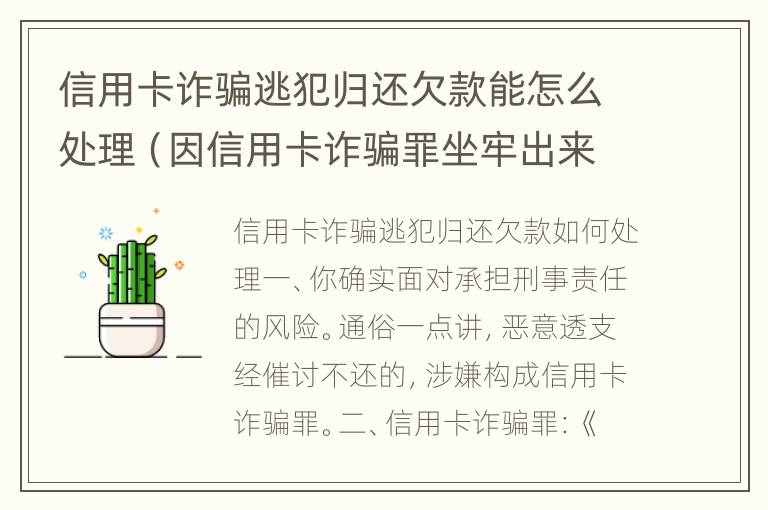 信用卡诈骗逃犯归还欠款能怎么处理（因信用卡诈骗罪坐牢出来

信用卡诈骗逃犯归还欠款如何处理一、你确实面对承担刑事责任的风险。通俗一点讲，恶意透支经催讨不还的，涉嫌构成信用卡诈骗罪。二、信用卡诈骗罪:《